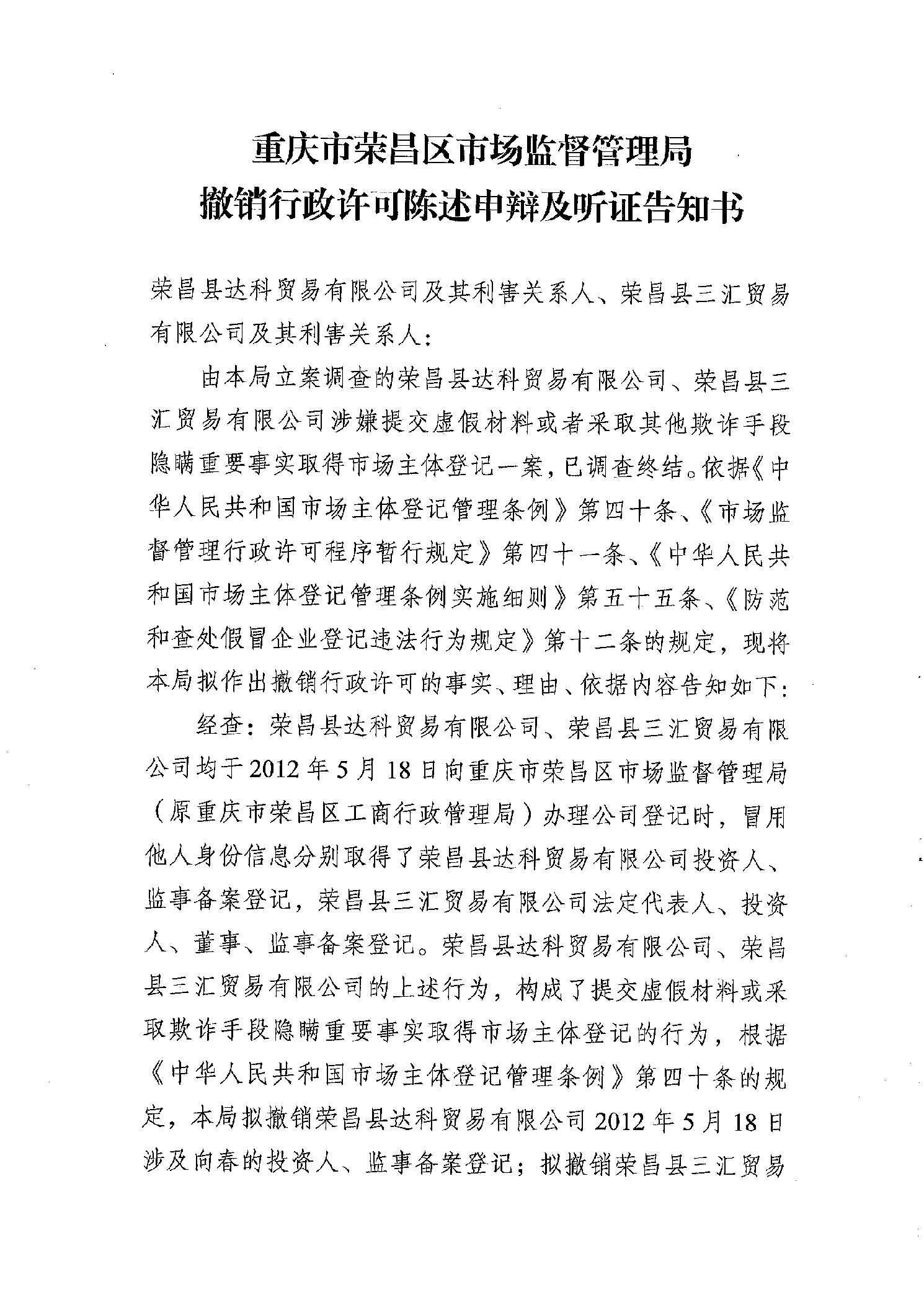 重庆市荣昌区市场监督管理局
撤销行政许可陈述申辩及听证告知书

荣昌县达科贸易有限公司及其利害关系人、荣昌县三汇贸易有限公司及其利害关系人：

由本局立案调查的荣昌县达科贸易有限公司、荣昌县三汇贸易有限公司涉嫌提交虚假材料或者采取其他欺诈手段隐瞒重要事实取得市场主体登记一案，已调查终结。依据《中华人民共和国市场主体登记管理条例》第四十条、《市场监督管理行政许可程序暂行规定》第四十一条、《中华人民共和国市场主体登记管理条例实施细则》第五十五条、《防范和查处假冒企业登记违法行为规定》第十二条的规定，现将本局拟作出撤销行政许可的事实、理由、依据内容告知如下：

经查：荣昌县达科贸易有限公司、荣昌县三汇贸易有限公司均于2012年5月18日向重庆市荣昌区市场监督管理局（原重庆市荣昌区工商行政管理局）办理公司登记时，冒用他人身份信息分别取得了荣昌县达科贸易有限公司投资人、监事备案登记，荣昌县三汇贸易有限公司法定代表人、投资人、董事、监事备案登记。荣昌县达科贸易有限公司、荣昌县三汇贸易有限公司的上述行为，构成了提交虚假材料或采取欺诈手段隐瞒重要事实取得市场主体登记的行为，根据《中华人民共和国市场主体登记管理条例》第四十条的规定，本局拟撤销荣昌县达科贸易有限公司2012年5月18日涉及向春的投资人、监事备案登记；拟撤销荣昌县三汇贸易